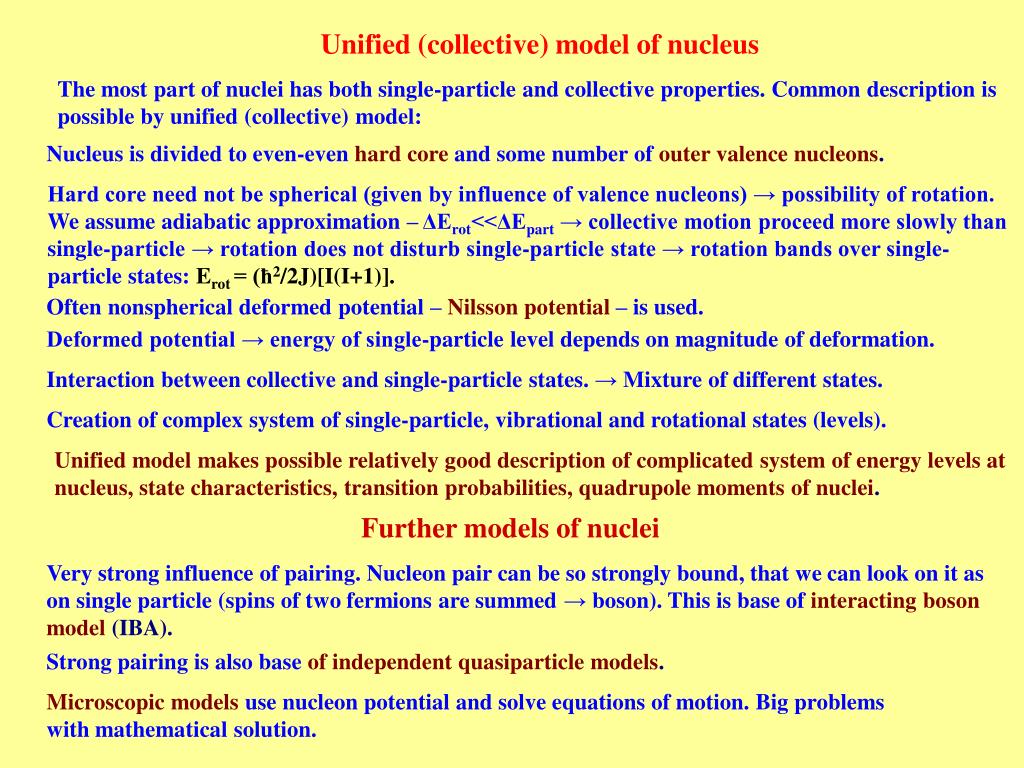 Unified (collective) model of nucleus

The most part of nuclei has both single-particle and collective properties. Common description is possible by unified (collective) model:

Nucleus is divided to even-even hard core and some number of outer valence nucleons.

Hard core need not be spherical (given by influence of valence nucleons) → possibility of rotation. We assume adiabatic approximation – $\Delta E_{rot} << \Delta E_{part}$ → collective motion proceed more slowly than single-particle → rotation does not disturb single-particle state → rotation bands over single-particle states: $E_{rot} = (\hbar^2/2J)[I(I+1)]$.

Often nonspherical deformed potential – Nilsson potential – is used.

Deformed potential → energy of single-particle level depends on magnitude of deformation.

Interaction between collective and single-particle states. → Mixture of different states.

Creation of complex system of single-particle, vibrational and rotational states (levels).

Unified model makes possible relatively good description of complicated system of energy levels at nucleus, state characteristics, transition probabilities, quadrupole moments of nuclei.

Further models of nuclei

Very strong influence of pairing. Nucleon pair can be so strongly bound, that we can look on it as on single particle (spins of two fermions are summed → boson). This is base of interacting boson model (IBA).

Strong pairing is also base of independent quasiparticle models.

Microscopic models use nucleon potential and solve equations of motion. Big problems with mathematical solution.